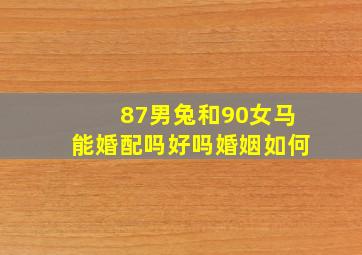 87男兔和90女马
能婚配吗好吗婚姻如何